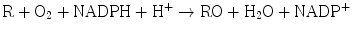 $R + O_2 + NADPH + H^+ \rightarrow RO + H_2O + NADP^+$